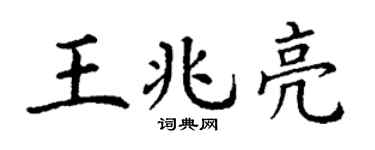 王兆亮
词典网